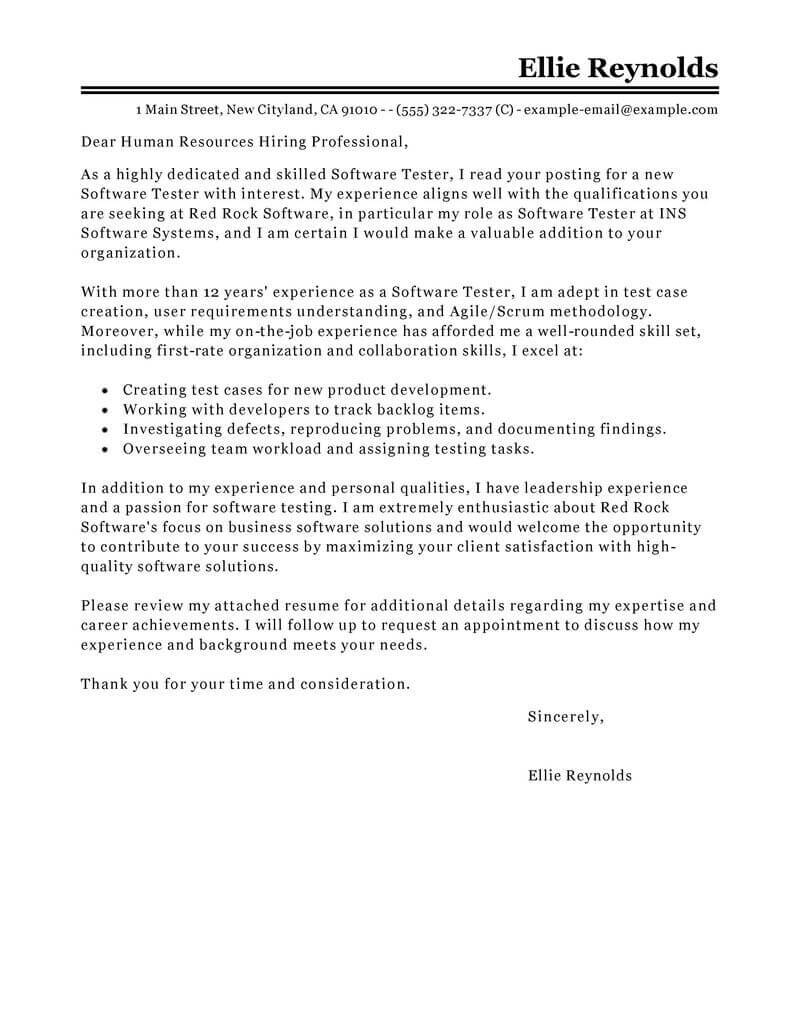 Ellie Reynolds

1 Main Street, New Cityland, CA 91010 - - (555) 322-7337 (C) - example-email@example.com

Dear Human Resources Hiring Professional,

As a highly dedicated and skilled Software Tester, I read your posting for a new Software Tester with interest. My experience aligns well with the qualifications you are seeking at Red Rock Software, in particular my role as Software Tester at INS Software Systems, and I am certain I would make a valuable addition to your organization.

With more than 12 years' experience as a Software Tester, I am adept in test case creation, user requirements understanding, and Agile/Scrum methodology. Moreover, while my on-the-job experience has afforded me a well-rounded skill set, including first-rate organization and collaboration skills, I excel at:

- Creating test cases for new product development.
- Working with developers to track backlog items.
- Investigating defects, reproducing problems, and documenting findings.
- Overseeing team workload and assigning testing tasks.

In addition to my experience and personal qualities, I have leadership experience and a passion for software testing. I am extremely enthusiastic about Red Rock Software's focus on business software solutions and would welcome the opportunity to contribute to your success by maximizing your client satisfaction with high-quality software solutions.

Please review my attached resume for additional details regarding my expertise and career achievements. I will follow up to request an appointment to discuss how my experience and background meets your needs.

Thank you for your time and consideration.

Sincerely,

Ellie Reynolds